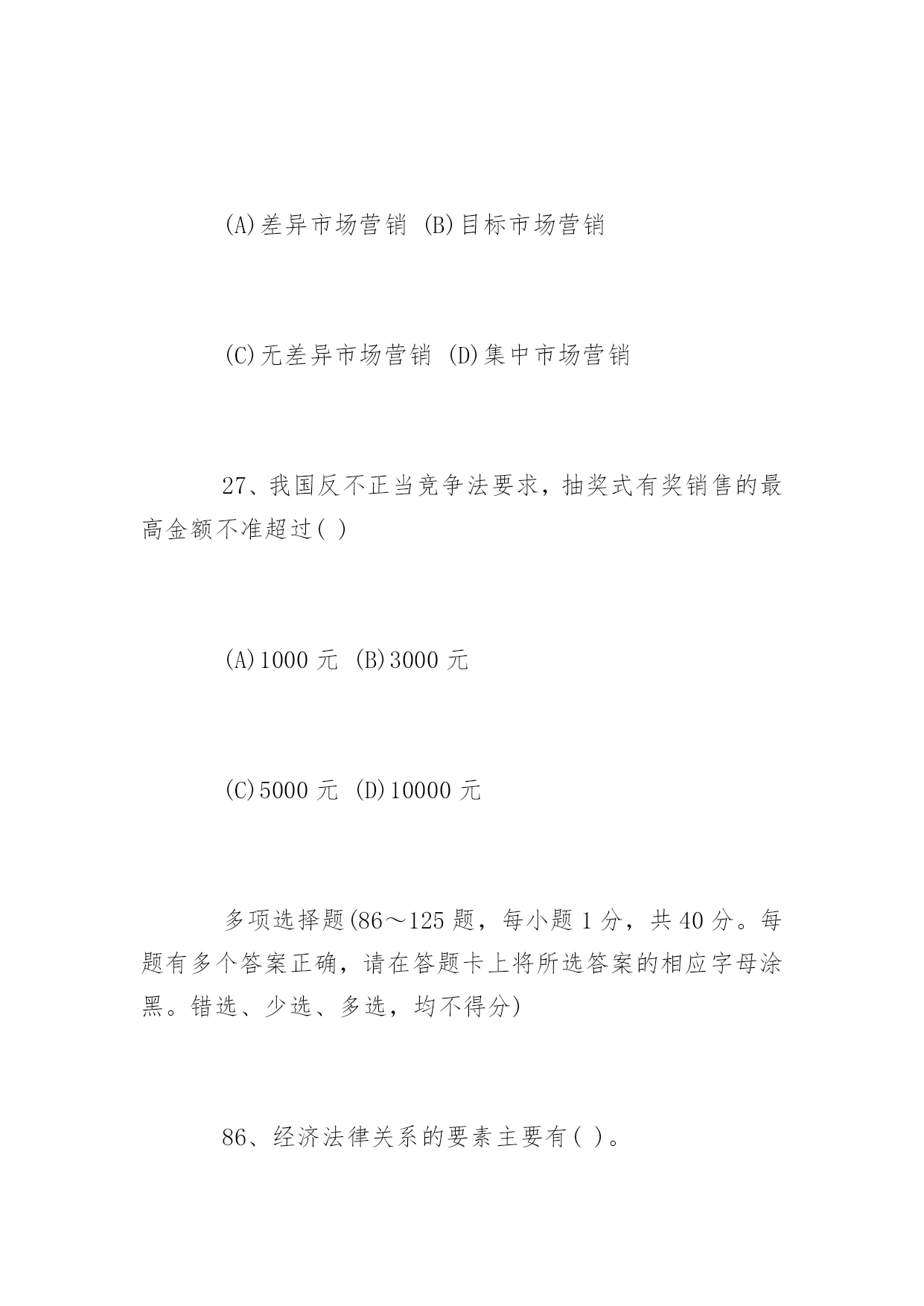 (A)差异市场营销 (B)目标市场营销

(C)无差异市场营销 (D)集中市场营销

27、我国反不正当竞争法要求，抽奖式有奖销售的最高金额不准超过( )

(A)1000 元 (B)3000 元

(C)5000 元 (D)10000 元

多项选择题(86～125 题，每小题 1 分，共 40 分。每题有多个答案正确，请在答题卡上将所选答案的相应字母涂黑。错选、少选、多选，均不得分)

86、经济法律关系的要素主要有( )。